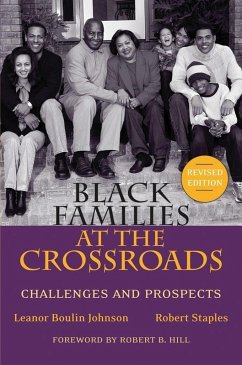 REVISED EDITION

BLACK FAMILIES AT THE CROSSROADS

CHALLENGES AND PROSPECTS

Leanor Boulin Johnson

Robert Staples

FOREWORD BY ROBERT B. HILL